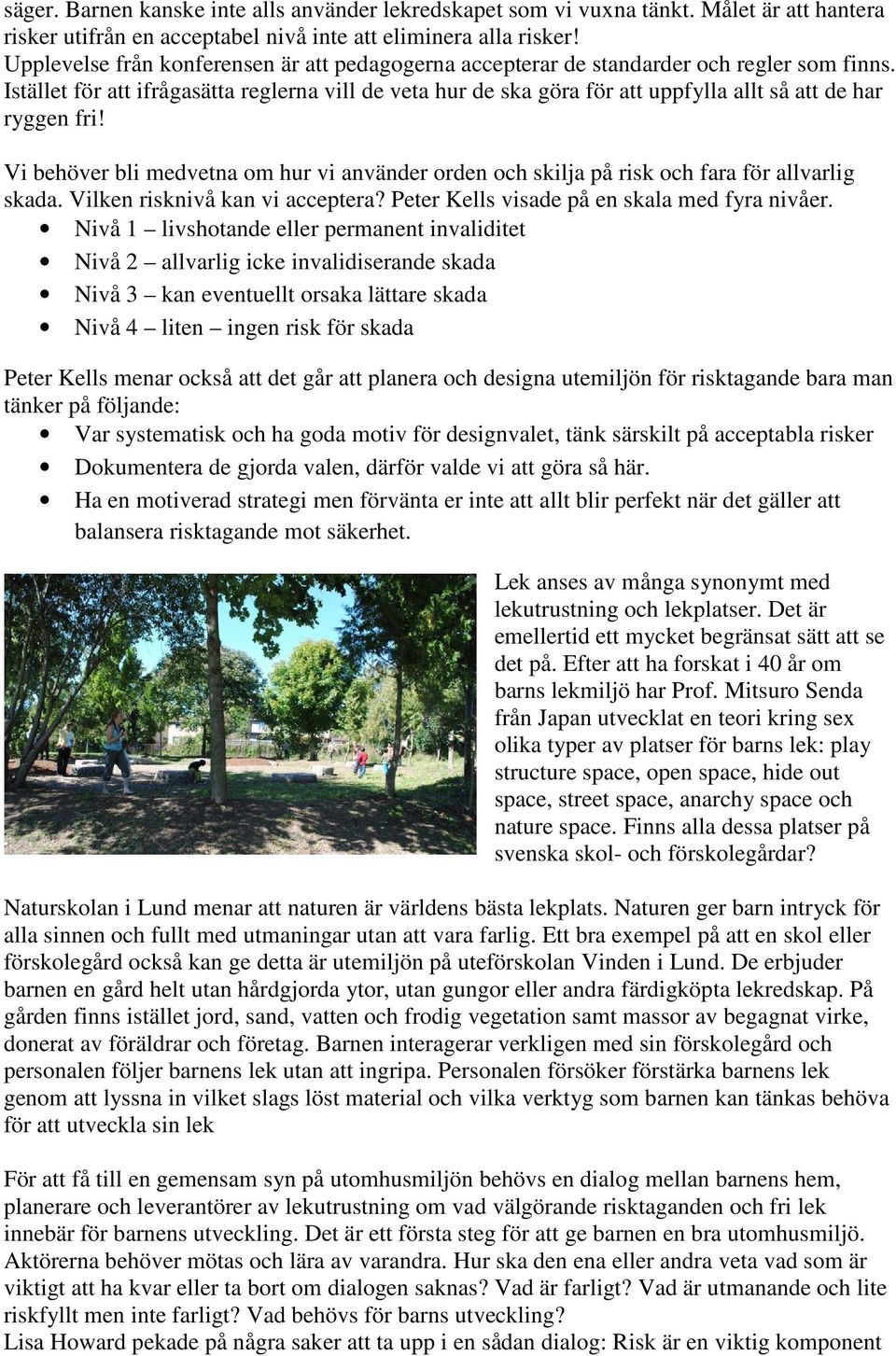 säger. Barnen kanske inte alls använder lekredskapet som vi vuxna tänkt. Målet är att hantera risker utifrån en acceptabel nivå inte att eliminera alla risker!
Upplevelse från konferensen är att pedagogerna accepterar de standarder och regler som finns. Istället för att ifrågasätta reglerna vill de veta hur de ska göra för att uppfylla allt så att de har ryggen fri!

Vi behöver bli medvetna om hur vi använder orden och skilja på risk och fara för allvarlig skada. Vilken risknivå kan vi acceptera? Peter Kells visade på en skala med fyra nivåer.
• Nivå 1 – livshotande eller permanent invaliditet
• Nivå 2 – allvarlig icke invalidiserande skada
• Nivå 3 – kan eventuellt orsaka lättare skada
• Nivå 4 – liten – ingen risk för skada

Peter Kells menar också att det går att planera och designa utemiljön för risktagande bara man tänker på följande:
• Var systematisk och ha goda motiv för designvalet, tänk särskilt på acceptabla risker
• Dokumentera de gjorda valen, därför valde vi att göra så här.
• Ha en motiverad strategi men förvänta er inte att allt blir perfekt när det gäller att balansera risktagande mot säkerhet.

Lek anses av många synonymt med lekutrustning och lekplatser. Det är emellertid ett mycket begränsat sätt att se det på. Efter att ha forskat i 40 år om barns lekmiljö har Prof. Mitsuro Senda från Japan utvecklat en teori kring sex olika typer av platser för barns lek: play structure space, open space, hide out space, street space, anarchy space och nature space. Finns alla dessa platser på svenska skol- och förskolegårdar?

Naturskolan i Lund menar att naturen är världens bästa lekplats. Naturen ger barn intryck för alla sinnen och fullt med utmaningar utan att vara farlig. Ett bra exempel på att en skol eller förskolegård också kan ge detta är utemiljön på uteförskolan Vinden i Lund. De erbjuder barnen en gård helt utan hårdgjorda ytor, utan gungor eller andra färdigköpta lekredskap. På gården finns istället jord, sand, vatten och frodig vegetation samt massor av begagnat virke, donerat av föräldrar och företag. Barnen interagerar verkligen med sin förskolegård och personalen följer barnens lek utan att ingripa. Personalen försöker förstärka barnens lek genom att lyssna in vilket slags löst material och vilka verktyg som barnen kan tänkas behöva för att utveckla sin lek

För att få till en gemensam syn på utomhusmiljön behövs en dialog mellan barnens hem, planerare och leverantörer av lekutrustning om vad välgörande risktaganden och fri lek innebär för barnens utveckling. Det är ett första steg för att ge barnen en bra utomhusmiljö. Aktörerna behöver mötas och lära av varandra. Hur ska den ena eller andra veta vad som är viktigt att ha kvar eller ta bort om dialogen saknas? Vad är farligt? Vad är utmanande och lite riskfyllt men inte farligt? Vad behövs för barns utveckling?
Lisa Howard pekade på några saker att ta upp i en sådan dialog: Risk är en viktig komponent